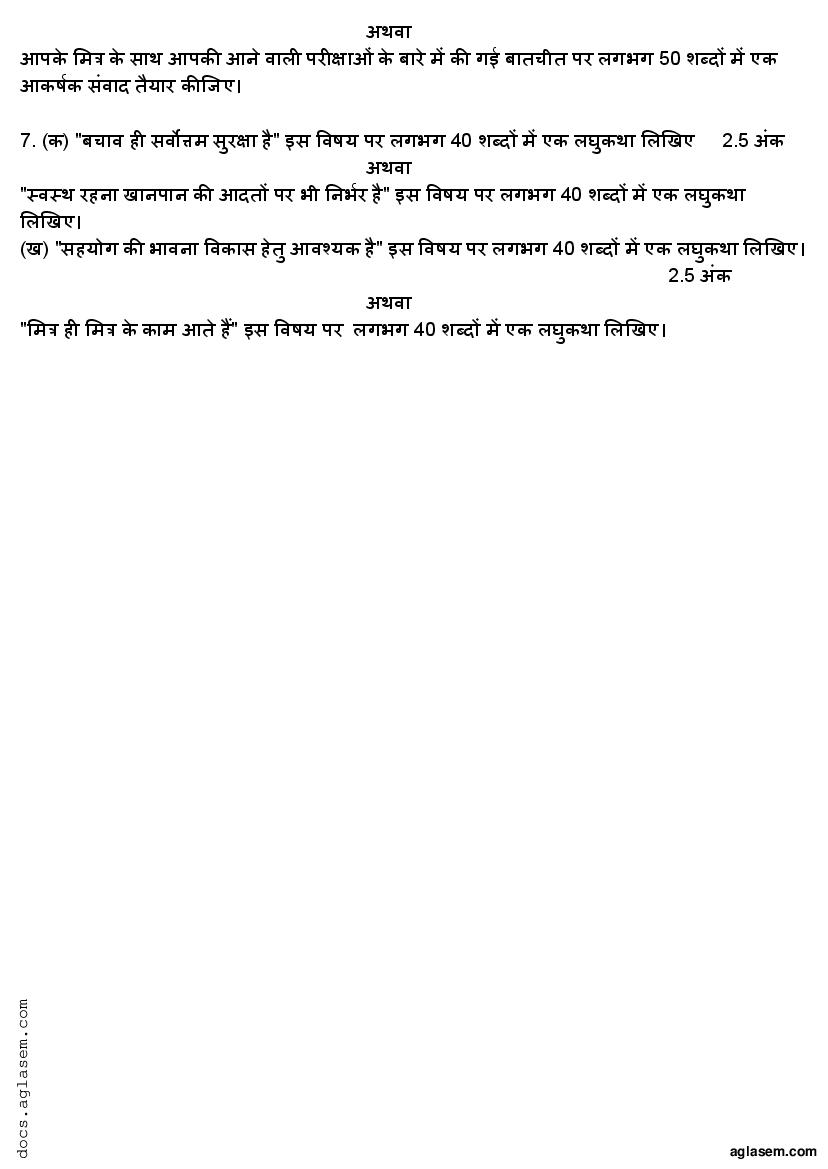 अथवा

आपके मित्र के साथ आपकी आने वाली परीक्षाओं के बारे में की गई बातचीत पर लगभग 50 शब्दों में एक आकर्षक संवाद तैयार कीजिए।

7. (क) "बचाव ही सर्वोत्तम सुरक्षा है" इस विषय पर लगभग 40 शब्दों में एक लघुकथा लिखिए 2.5 अंक

अथवा

"स्वस्थ रहना खानपान की आदतों पर भी निर्भर है" इस विषय पर लगभग 40 शब्दों में एक लघुकथा लिखिए।

(ख) "सहयोग की भावना विकास हेतु आवश्यक है" इस विषय पर लगभग 40 शब्दों में एक लघुकथा लिखिए। 2.5 अंक

अथवा

"मित्र ही मित्र के काम आते हैं" इस विषय पर लगभग 40 शब्दों में एक लघुकथा लिखिए।

docs.aglasem.com

aglasem.com